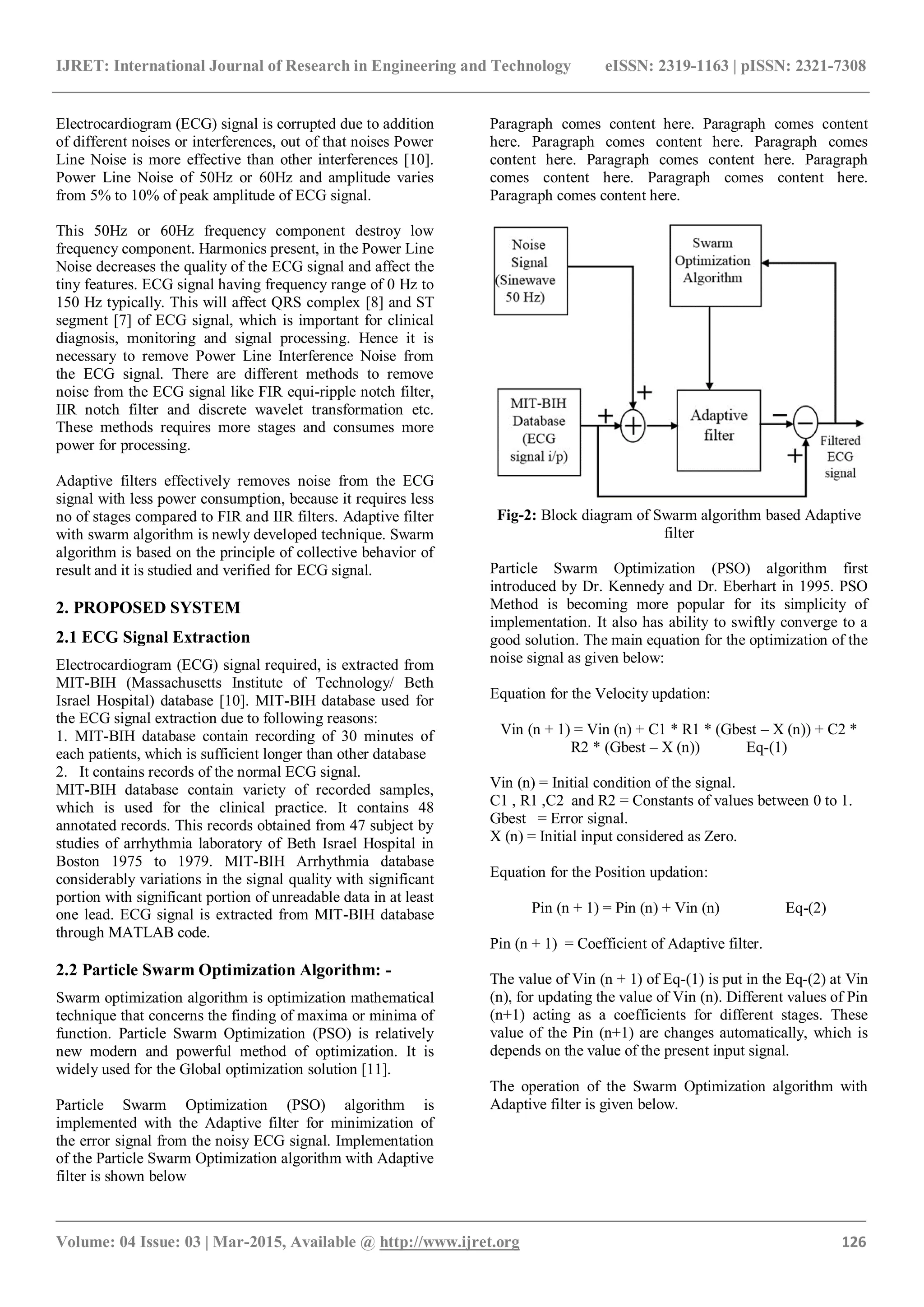 IJRET: International Journal of Research in Engineering and Technology eISSN: 2319-1163 | pISSN: 2321-7308

Electrocardiogram (ECG) signal is corrupted due to addition of different noises or interferences, out of that noises Power Line Noise is more effective than other interferences [10]. Power Line Noise of 50Hz or 60Hz and amplitude varies from 5% to 10% of peak amplitude of ECG signal.

This 50Hz or 60Hz frequency component destroy low frequency component. Harmonics present, in the Power Line Noise decreases the quality of the ECG signal and affect the tiny features. ECG signal having frequency range of 0 Hz to 150 Hz typically. This will affect QRS complex [8] and ST segment [7] of ECG signal, which is important for clinical diagnosis, monitoring and signal processing. Hence it is necessary to remove Power Line Interference Noise from the ECG signal. There are different methods to remove noise from the ECG signal like FIR equi-ripple notch filter, IIR notch filter and discrete wavelet transformation etc. These methods requires more stages and consumes more power for processing.

Adaptive filters effectively removes noise from the ECG signal with less power consumption, because it requires less no of stages compared to FIR and IIR filters. Adaptive filter with swarm algorithm is newly developed technique. Swarm algorithm is based on the principle of collective behavior of result and it is studied and verified for ECG signal.

2. PROPOSED SYSTEM

2.1 ECG Signal Extraction

Electrocardiogram (ECG) signal required, is extracted from MIT-BIH (Massachusetts Institute of Technology/ Beth Israel Hospital) database [10]. MIT-BIH database used for the ECG signal extraction due to following reasons:
1. MIT-BIH database contain recording of 30 minutes of each patients, which is sufficient longer than other database
2. It contains records of the normal ECG signal.
MIT-BIH database contain variety of recorded samples, which is used for the clinical practice. It contains 48 annotated records. This records obtained from 47 subject by studies of arrhythmia laboratory of Beth Israel Hospital in Boston 1975 to 1979. MIT-BIH Arrhythmia database considerably variations in the signal quality with significant portion with significant portion of unreadable data in at least one lead. ECG signal is extracted from MIT-BIH database through MATLAB code.

2.2 Particle Swarm Optimization Algorithm: -

Swarm optimization algorithm is optimization mathematical technique that concerns the finding of maxima or minima of function. Particle Swarm Optimization (PSO) is relatively new modern and powerful method of optimization. It is widely used for the Global optimization solution [11].

Particle Swarm Optimization (PSO) algorithm is implemented with the Adaptive filter for minimization of the error signal from the noisy ECG signal. Implementation of the Particle Swarm Optimization algorithm with Adaptive filter is shown below

Paragraph comes content here. Paragraph comes content here. Paragraph comes content here. Paragraph comes content here. Paragraph comes content here. Paragraph comes content here. Paragraph comes content here. Paragraph comes content here.

Noise Signal (Sinewave 50 Hz)
Swarm Optimization Algorithm
MIT-BIH Database (ECG signal i/p)
+
+
Adaptive filter
−
+
Filtered ECG signal

Fig-2: Block diagram of Swarm algorithm based Adaptive filter

Particle Swarm Optimization (PSO) algorithm first introduced by Dr. Kennedy and Dr. Eberhart in 1995. PSO Method is becoming more popular for its simplicity of implementation. It also has ability to swiftly converge to a good solution. The main equation for the optimization of the noise signal as given below:

Equation for the Velocity updation:

Vin (n + 1) = Vin (n) + C1 * R1 * (Gbest – X (n)) + C2 * R2 * (Gbest – X (n)) Eq-(1)

Vin (n) = Initial condition of the signal.
C1 , R1 ,C2 and R2 = Constants of values between 0 to 1.
Gbest = Error signal.
X (n) = Initial input considered as Zero.

Equation for the Position updation:

Pin (n + 1) = Pin (n) + Vin (n) Eq-(2)

Pin (n + 1) = Coefficient of Adaptive filter.

The value of Vin (n + 1) of Eq-(1) is put in the Eq-(2) at Vin (n), for updating the value of Vin (n). Different values of Pin (n+1) acting as a coefficients for different stages. These value of the Pin (n+1) are changes automatically, which is depends on the value of the present input signal.

The operation of the Swarm Optimization algorithm with Adaptive filter is given below.

Volume: 04 Issue: 03 | Mar-2015, Available @ http://www.ijret.org 126